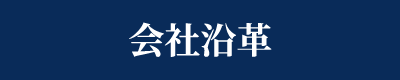 会社沿革